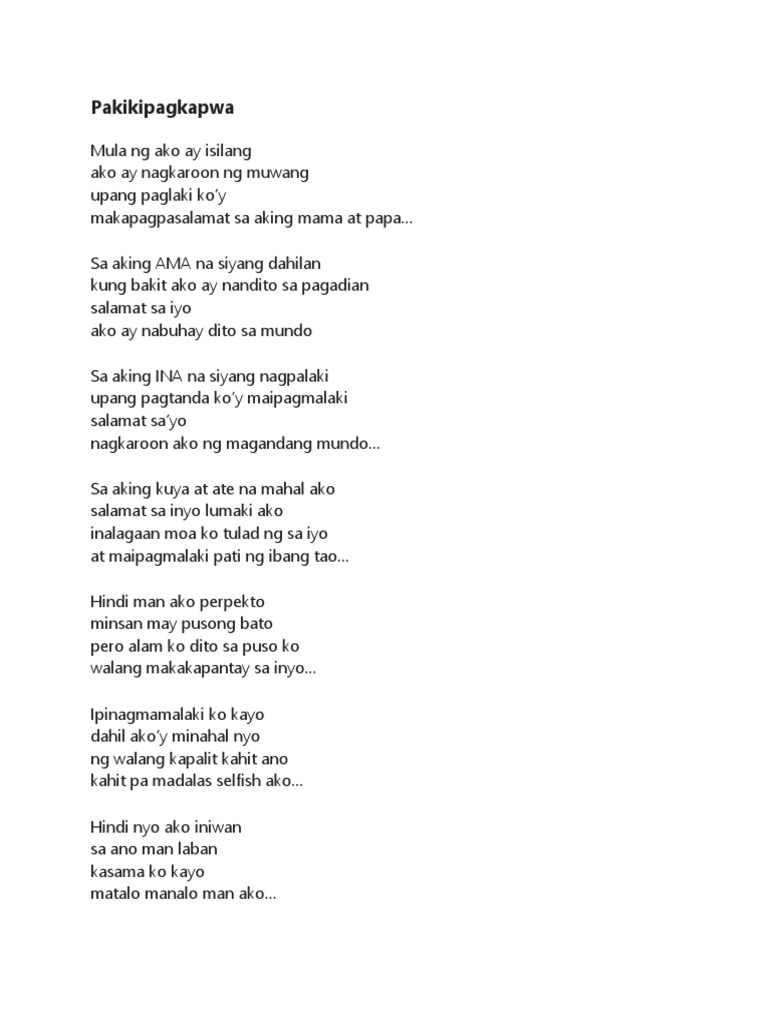 Pakikipagkapwa

Mula ng ako ay isilang
ako ay nagkaroon ng muwang
upang paglaki ko'y
makapagpasalamat sa aking mama at papa...

Sa aking AMA na siyang dahilan
kung bakit ako ay nandito sa pagadian
salamat sa iyo
ako ay nabuhay dito sa mundo

Sa aking INA na siyang nagpalaki
upang pagtanda ko'y maipagmalaki
salamat sa'yo
nagkaroon ako ng magandang mundo...

Sa aking kuya at ate na mahal ako
salamat sa inyo lumaki ako
inalagaan moa ko tulad ng sa iyo
at maipagmalaki pati ng ibang tao...

Hindi man ako perpekto
minsan may pusong bato
pero alam ko dito sa puso ko
walang makakapantay sa inyo...

Ipinagmamalaki ko kayo
dahil ako'y minahal nyo
ng walang kapalit kahit ano
kahit pa madalas selfish ako...

Hindi nyo ako iniwan
sa ano man laban
kasama ko kayo
matalo manalo man ako...